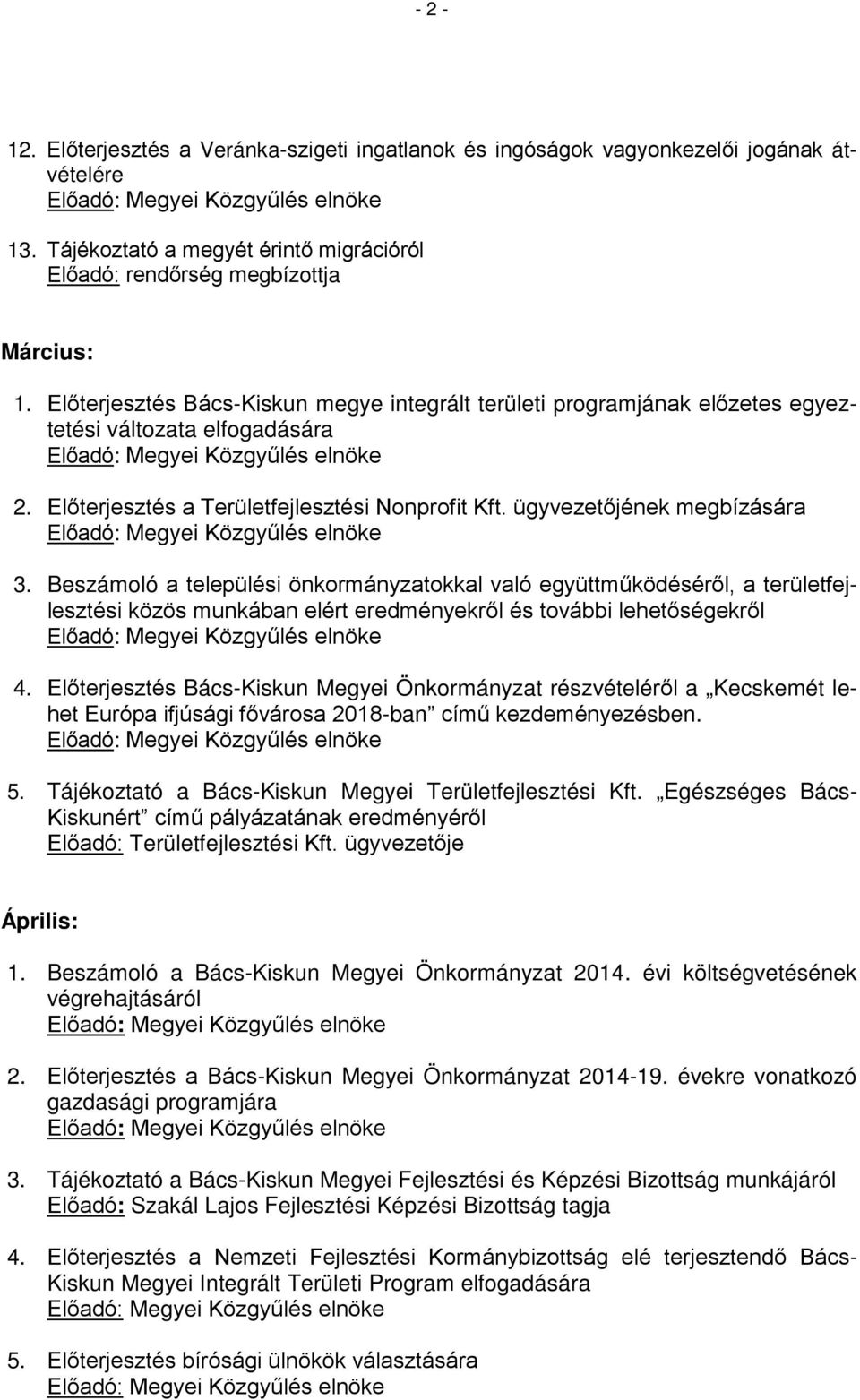 - 2 -

12. Előterjesztés a Veránka-szigeti ingatlanok és ingóságok vagyonkezelői jogának átvételére
Előadó: Megyei Közgyűlés elnöke

13. Tájékoztató a megyét érintő migrációról
Előadó: rendőrség megbízottja

Március:

1. Előterjesztés Bács-Kiskun megye integrált területi programjának előzetes egyeztetési változata elfogadására
Előadó: Megyei Közgyűlés elnöke

2. Előterjesztés a Területfejlesztési Nonprofit Kft. ügyvezetőjének megbízására
Előadó: Megyei Közgyűlés elnöke

3. Beszámoló a települési önkormányzatokkal való együttműködéséről, a területfejlesztési közös munkában elért eredményekről és további lehetőségekről
Előadó: Megyei Közgyűlés elnöke

4. Előterjesztés Bács-Kiskun Megyei Önkormányzat részvételéről a „Kecskemét lehet Európa ifjúsági fővárosa 2018-ban” című kezdeményezésben.
Előadó: Megyei Közgyűlés elnöke

5. Tájékoztató a Bács-Kiskun Megyei Területfejlesztési Kft. „Egészséges Bács-Kiskunért” című pályázatának eredményéről
Előadó: Területfejlesztési Kft. ügyvezetője

Április:

1. Beszámoló a Bács-Kiskun Megyei Önkormányzat 2014. évi költségvetésének végrehajtásáról
Előadó: Megyei Közgyűlés elnöke

2. Előterjesztés a Bács-Kiskun Megyei Önkormányzat 2014-19. évekre vonatkozó gazdasági programjára
Előadó: Megyei Közgyűlés elnöke

3. Tájékoztató a Bács-Kiskun Megyei Fejlesztési és Képzési Bizottság munkájáról
Előadó: Szakál Lajos Fejlesztési Képzési Bizottság tagja

4. Előterjesztés a Nemzeti Fejlesztési Kormánybizottság elé terjesztendő Bács-Kiskun Megyei Integrált Területi Program elfogadására
Előadó: Megyei Közgyűlés elnöke

5. Előterjesztés bírósági ülnökök választására
Előadó: Megyei Közgyűlés elnöke